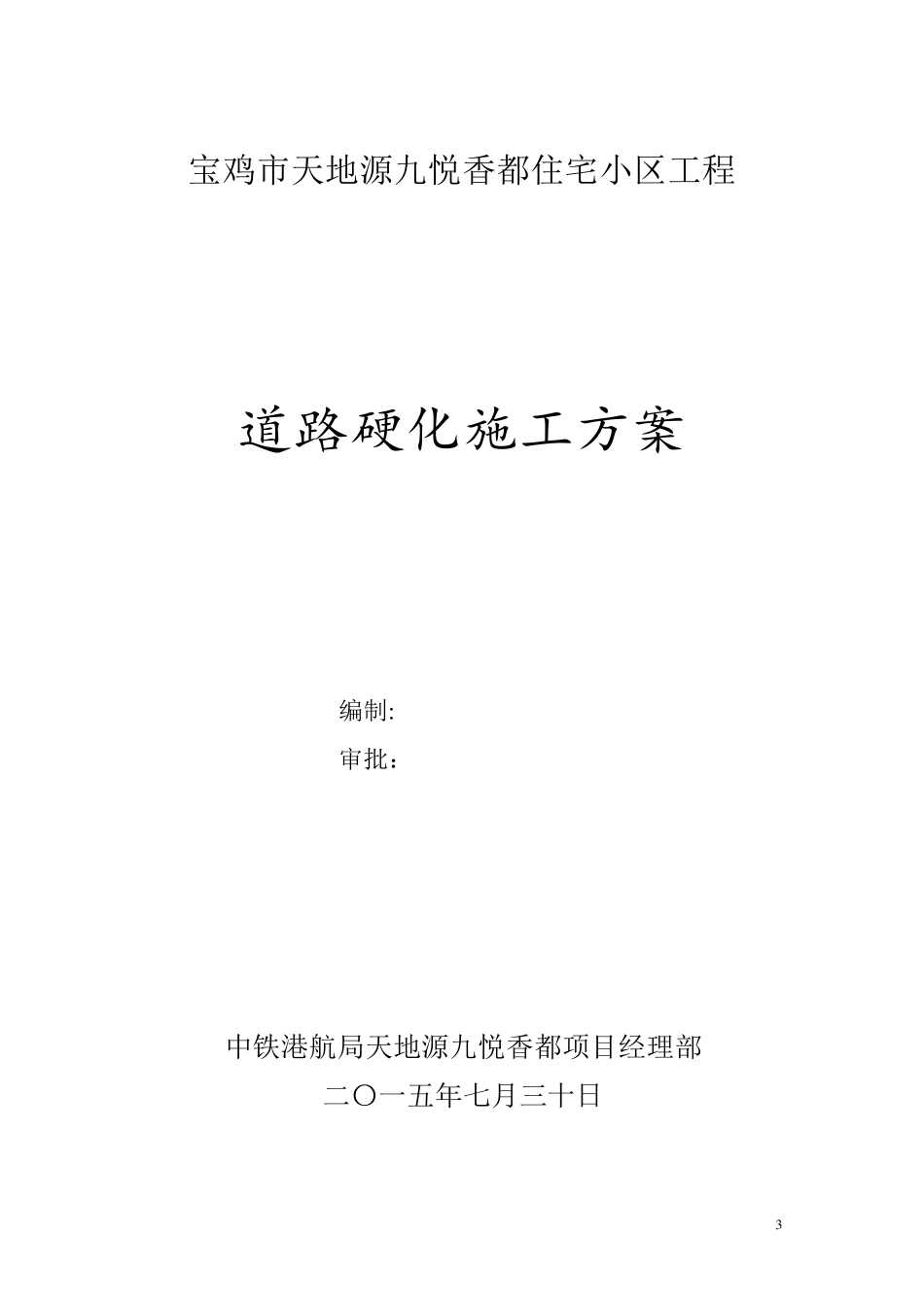 宝鸡市天地源九悦香都住宅小区工程

道路硬化施工方案

编制:

审批：

中铁港航局天地源九悦香都项目经理部

二〇一五年七月三十日

3